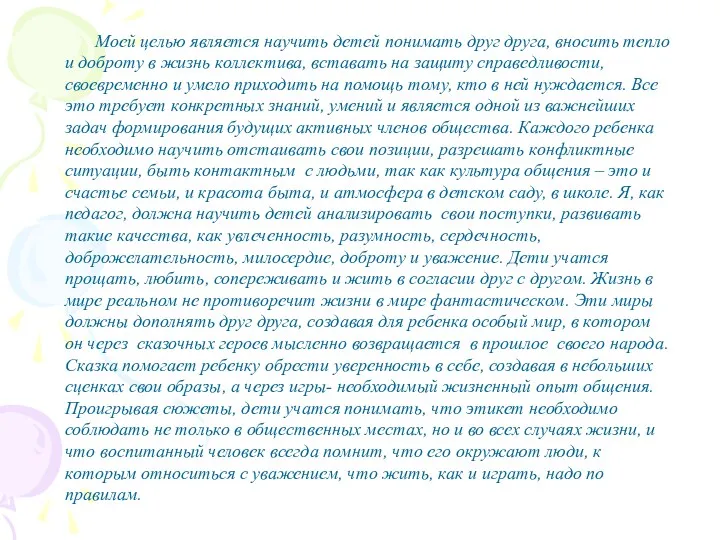 Моей целью является научить детей понимать друг друга, вносить тепло и доброту в жизнь коллектива, вставать на защиту справедливости, своевременно и умело приходить на помощь тому, кто в ней нуждается. Все это требует конкретных знаний, умений и является одной из важнейших задач формирования будущих активных членов общества. Каждого ребенка необходимо научить отстаивать свои позиции, разрешать конфликтные ситуации, быть контактным с людьми, так как культура общения – это и счастье семьи, и красота быта, и атмосфера в детском саду, в школе. Я, как педагог, должна научить детей анализировать свои поступки, развивать такие качества, как увлеченность, разумность, сердечность, доброжелательность, милосердие, доброту и уважение. Дети учатся прощать, любить, сопереживать и жить в согласии друг с другом. Жизнь в мире реальном не противоречит жизни в мире фантастическом. Эти миры должны дополнять друг друга, создавая для ребенка особый мир, в котором он через сказочных героев мысленно возвращается в прошлое своего народа. Сказка помогает ребенку обрести уверенность в себе, создавая в небольших сценках свои образы, а через игры- необходимый жизненный опыт общения. Проигрывая сюжеты, дети учатся понимать, что этикет необходимо соблюдать не только в общественных местах, но и во всех случаях жизни, и что воспитанный человек всегда помнит, что его окружают люди, к которым относиться с уважением, что жить, как и играть, надо по правилам.